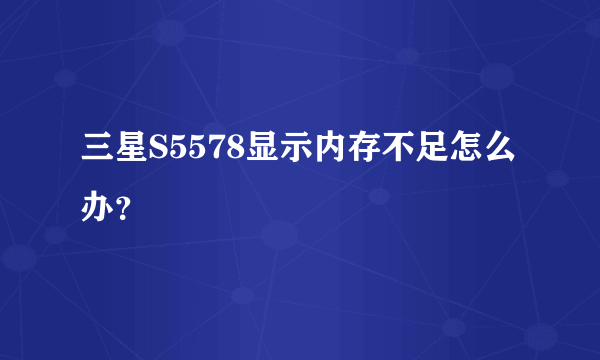 三星S5578显示内存不足怎么办？